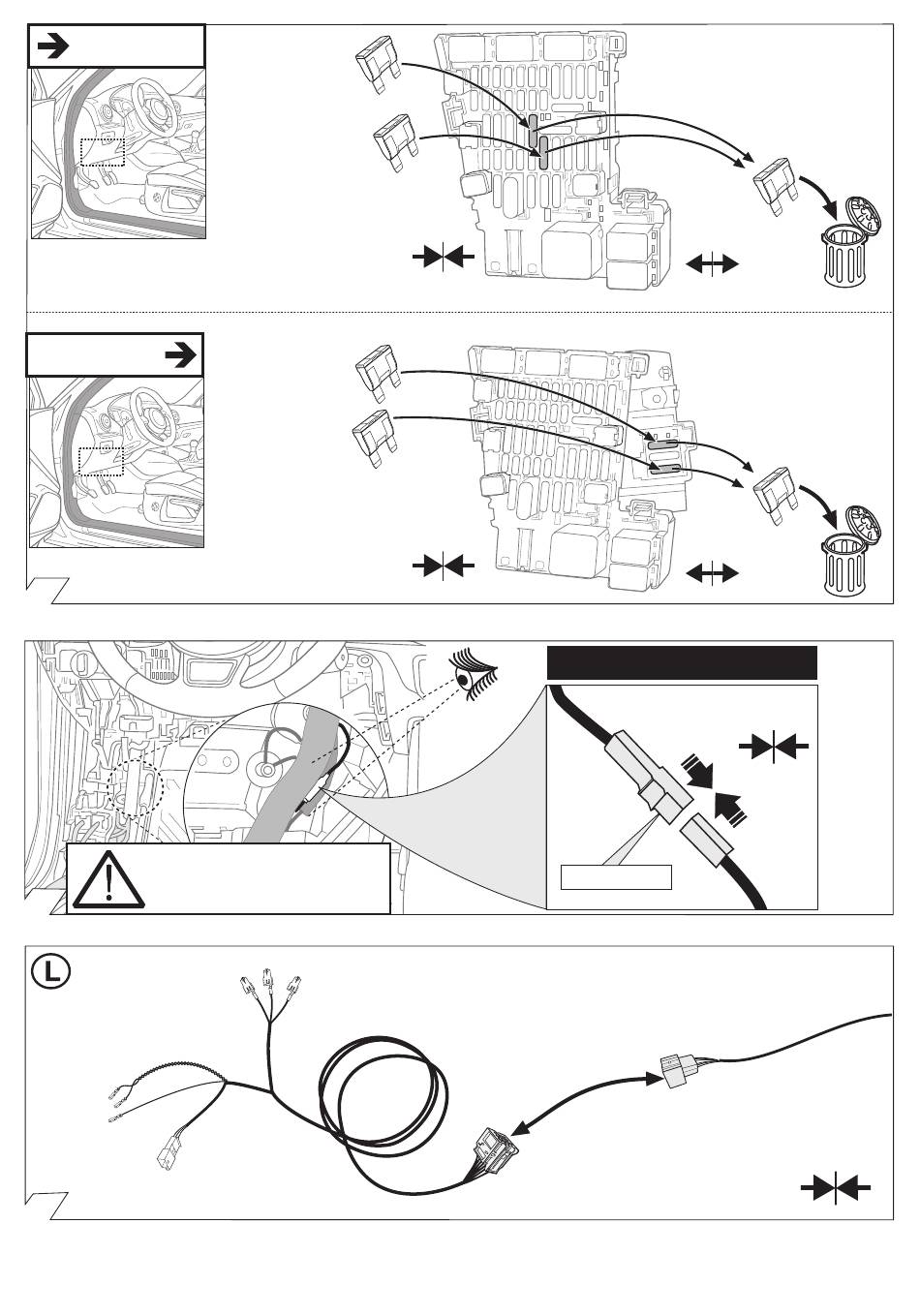 L